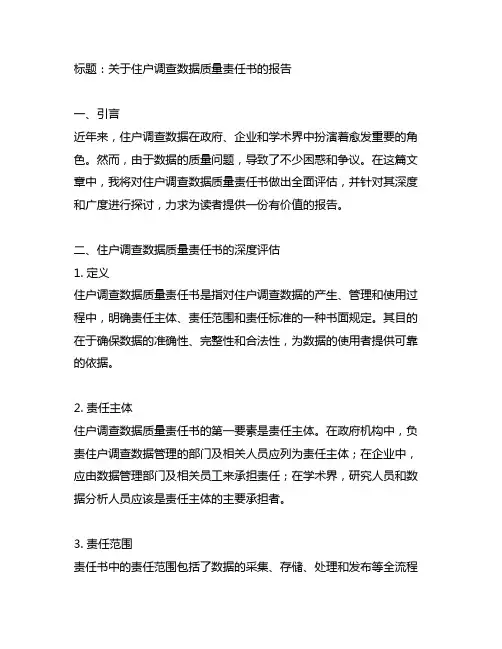 标题：关于住户调查数据质量责任书的报告

一、引言
近年来，住户调查数据在政府、企业和学术界中扮演着愈发重要的角色。然而，由于数据的质量问题，导致了不少困惑和争议。在这篇文章中，我将对住户调查数据质量责任书做出全面评估，并针对其深度和广度进行探讨，力求为读者提供一份有价值的报告。

二、住户调查数据质量责任书的深度评估
1. 定义
住户调查数据质量责任书是指对住户调查数据的产生、管理和使用过程中，明确责任主体、责任范围和责任标准的一种书面规定。其目的在于确保数据的准确性、完整性和合法性，为数据的使用者提供可靠的依据。

2. 责任主体
住户调查数据质量责任书的第一要素是责任主体。在政府机构中，负责住户调查数据管理的部门及相关人员应列为责任主体；在企业中，应由数据管理部门及相关员工来承担责任；在学术界，研究人员和数据分析人员应该是责任主体的主要承担者。

3. 责任范围
责任书中的责任范围包括了数据的采集、存储、处理和发布等全流程